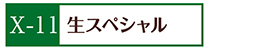 X-11 生スペシャル